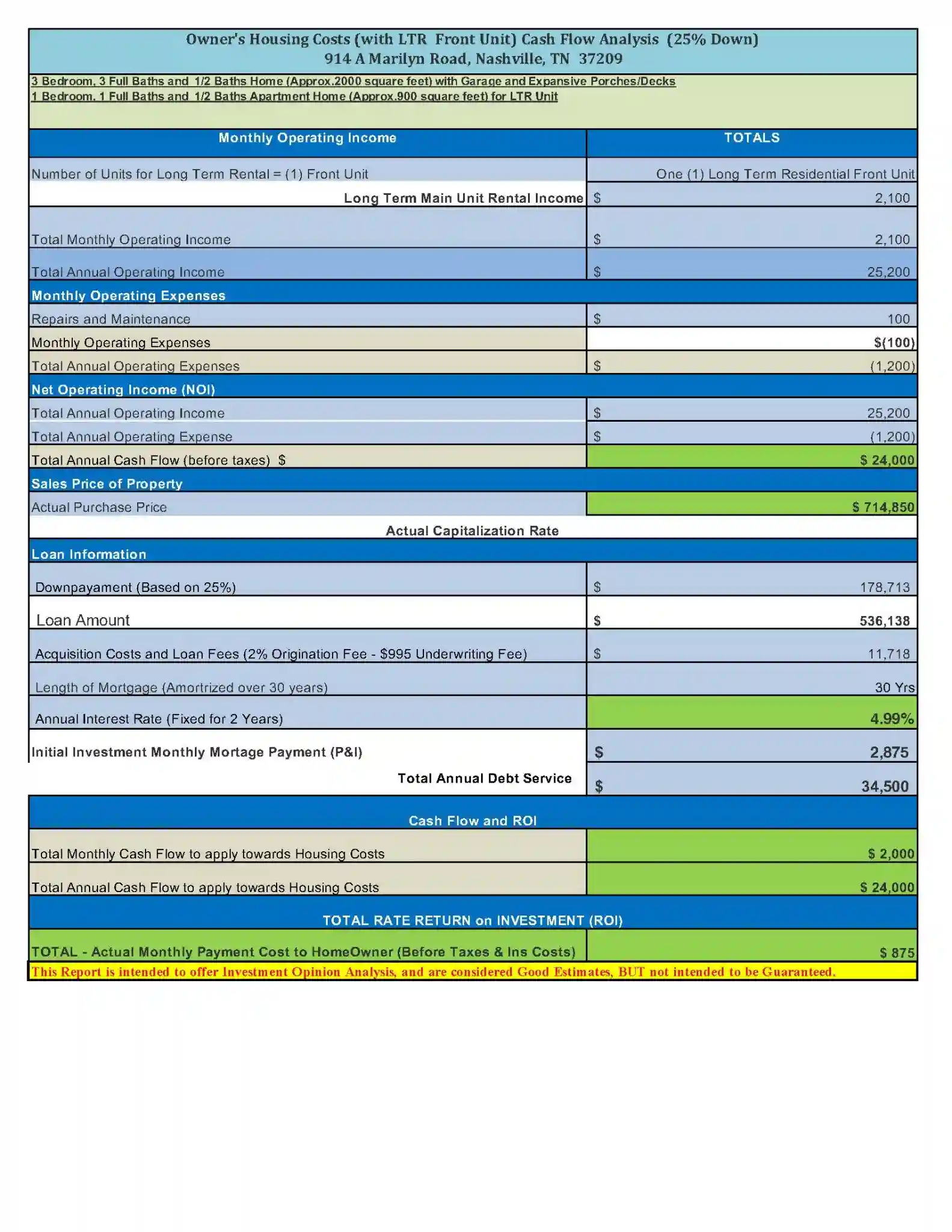 Owner's Housing Costs (with LTR Front Unit) Cash Flow Analysis (25% Down)
914 A Marilyn Road, Nashville, TN 37209

3 Bedroom, 3 Full Baths and 1/2 Baths Home (Approx.2000 square feet) with Garage and Expansive Porches/Decks
1 Bedroom, 1 Full Baths and 1/2 Baths Apartment Home (Approx.900 square feet) for LTR Unit

| Monthly Operating Income | TOTALS |
|---|---|
| Number of Units for Long Term Rental = (1) Front Unit | One (1) Long Term Residential Front Unit |
| Long Term Main Unit Rental Income | $ 2,100 |
| Total Monthly Operating Income | $ 2,100 |
| Total Annual Operating Income | $ 25,200 |
| Monthly Operating Expenses | |
| Repairs and Maintenance | $ 100 |
| Monthly Operating Expenses | $(100) |
| Total Annual Operating Expenses | $ (1,200) |
| Net Operating Income (NOI) | |
| Total Annual Operating Income | $ 25,200 |
| Total Annual Operating Expense | $ (1,200) |
| Total Annual Cash Flow (before taxes) $ | $ 24,000 |
| Sales Price of Property | |
| Actual Purchase Price | $ 714,850 |
| Actual Capitalization Rate | |
| Loan Information | |
| Downpayament (Based on 25%) | $ 178,713 |
| Loan Amount | $ 536,138 |
| Acquisition Costs and Loan Fees (2% Origination Fee - $995 Underwriting Fee) | $ 11,718 |
| Length of Mortgage (Amortrized over 30 years) | 30 Yrs |
| Annual Interest Rate (Fixed for 2 Years) | 4.99% |
| Initial Investment Monthly Mortage Payment (P&I) | $ 2,875 |
| Total Annual Debt Service | $ 34,500 |
| Cash Flow and ROI | |
| Total Monthly Cash Flow to apply towards Housing Costs | $ 2,000 |
| Total Annual Cash Flow to apply towards Housing Costs | $ 24,000 |
| TOTAL RATE RETURN on INVESTMENT (ROI) | |
| TOTAL - Actual Monthly Payment Cost to HomeOwner (Before Taxes & Ins Costs) | $ 875 |

This Report is intended to offer Investment Opinion Analysis, and are considered Good Estimates, BUT not intended to be Guaranteed.